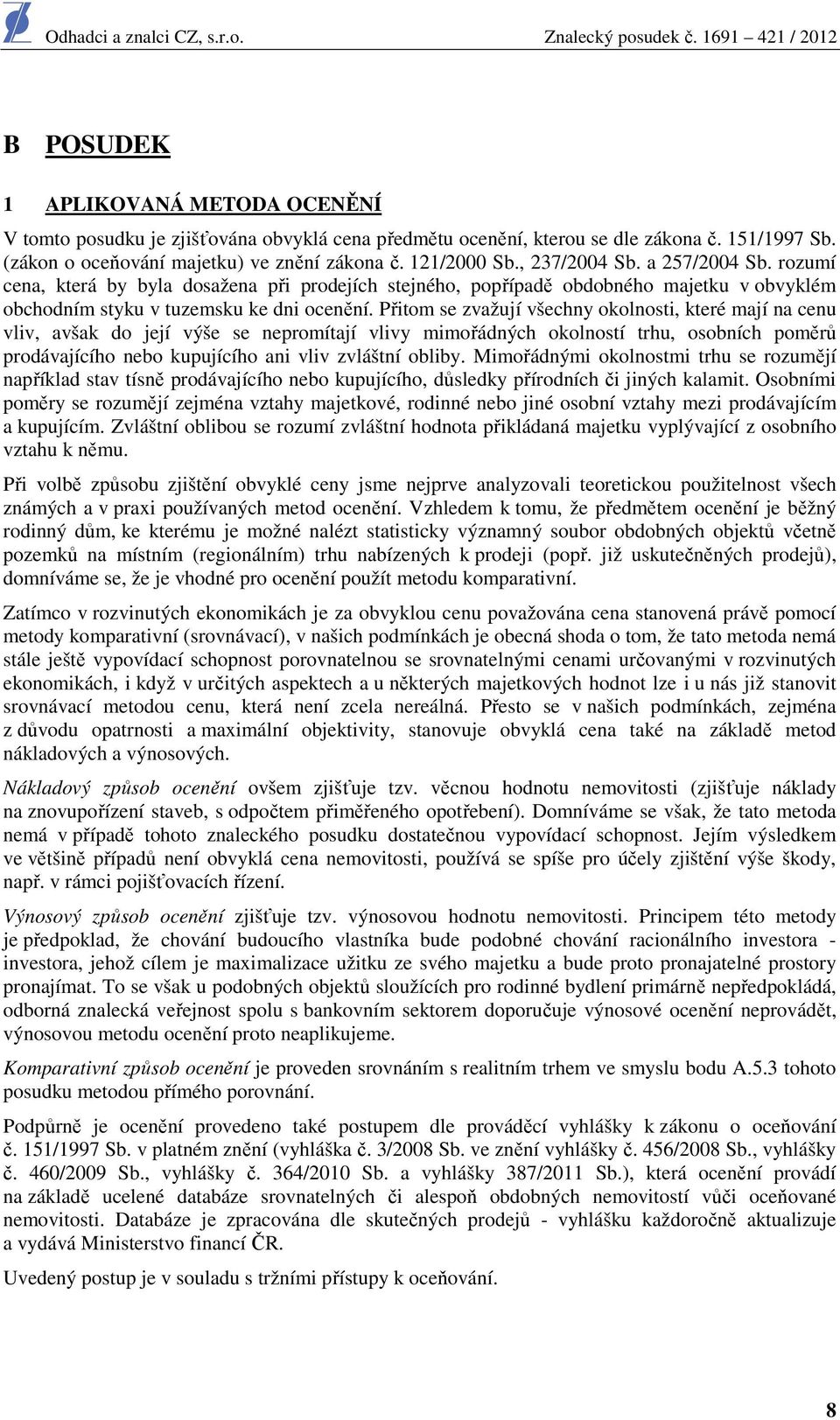 Odhadci a znalci CZ, s.r.o. Znalecký posudek č. 1691 – 421 / 2012

B POSUDEK

1 APLIKOVANÁ METODA OCENĚNÍ

V tomto posudku je zjišťována obvyklá cena předmětu ocenění, kterou se dle zákona č. 151/1997 Sb. (zákon o oceňování majetku) ve znění zákona č. 121/2000 Sb., 237/2004 Sb. a 257/2004 Sb. rozumí cena, která by byla dosažena při prodejích stejného, popřípadě obdobného majetku v obvyklém obchodním styku v tuzemsku ke dni ocenění. Přitom se zvažují všechny okolnosti, které mají na cenu vliv, avšak do její výše se nepromítají vlivy mimořádných okolností trhu, osobních poměrů prodávajícího nebo kupujícího ani vliv zvláštní obliby. Mimořádnými okolnostmi trhu se rozumějí například stav tísně prodávajícího nebo kupujícího, důsledky přírodních či jiných kalamit. Osobními poměry se rozumějí zejména vztahy majetkové, rodinné nebo jiné osobní vztahy mezi prodávajícím a kupujícím. Zvláštní oblibou se rozumí zvláštní hodnota přikládaná majetku vyplývající z osobního vztahu k němu.

Při volbě způsobu zjištění obvyklé ceny jsme nejprve analyzovali teoretickou použitelnost všech známých a v praxi používaných metod ocenění. Vzhledem k tomu, že předmětem ocenění je běžný rodinný dům, ke kterému je možné nalézt statisticky významný soubor obdobných objektů včetně pozemků na místním (regionálním) trhu nabízených k prodeji (popř. již uskutečněných prodejů), domníváme se, že je vhodné pro ocenění použít metodu komparativní.

Zatímco v rozvinutých ekonomikách je za obvyklou cenu považována cena stanovená právě pomocí metody komparativní (srovnávací), v našich podmínkách je obecná shoda o tom, že tato metoda nemá stále ještě vypovídací schopnost porovnatelnou se srovnatelnými cenami určovanými v rozvinutých ekonomikách, i když v určitých aspektech a u některých majetkových hodnot lze i u nás již stanovit srovnávací metodou cenu, která není zcela nereálná. Přesto se v našich podmínkách, zejména z důvodu opatrnosti a maximální objektivity, stanovuje obvyklá cena také na základě metod nákladových a výnosových.

Nákladový způsob ocenění ovšem zjišťuje tzv. věcnou hodnotu nemovitosti (zjišťuje náklady na znovupořízení staveb, s odpočtem přiměřeného opotřebení). Domníváme se však, že tato metoda nemá v případě tohoto znaleckého posudku dostatečnou vypovídací schopnost. Jejím výsledkem ve většině případů není obvyklá cena nemovitosti, používá se spíše pro účely zjištění výše škody, např. v rámci pojišťovacích řízení.

Výnosový způsob ocenění zjišťuje tzv. výnosovou hodnotu nemovitosti. Principem této metody je předpoklad, že chování budoucího vlastníka bude podobné chování racionálního investora - investora, jehož cílem je maximalizace užitku ze svého majetku a bude proto pronajatelné prostory pronajímat. To se však u podobných objektů sloužících pro rodinné bydlení primárně nepředpokládá, odborná znalecká veřejnost spolu s bankovním sektorem doporučuje výnosové ocenění neprovádět, výnosovou metodu ocenění proto neaplikujeme.

Komparativní způsob ocenění je proveden srovnáním s realitním trhem ve smyslu bodu A.5.3 tohoto posudku metodou přímého porovnání.

Podpůrně je ocenění provedeno také postupem dle prováděcí vyhlášky k zákonu o oceňování č. 151/1997 Sb. v platném znění (vyhláška č. 3/2008 Sb. ve znění vyhlášky č. 456/2008 Sb., vyhlášky č. 460/2009 Sb., vyhlášky č. 364/2010 Sb. a vyhlášky 387/2011 Sb.), která ocenění provádí na základě ucelené databáze srovnatelných či alespoň obdobných nemovitostí vůči oceňované nemovitosti. Databáze je zpracována dle skutečných prodejů - vyhlášku každoročně aktualizuje a vydává Ministerstvo financí ČR.

Uvedený postup je v souladu s tržními přístupy k oceňování.

8